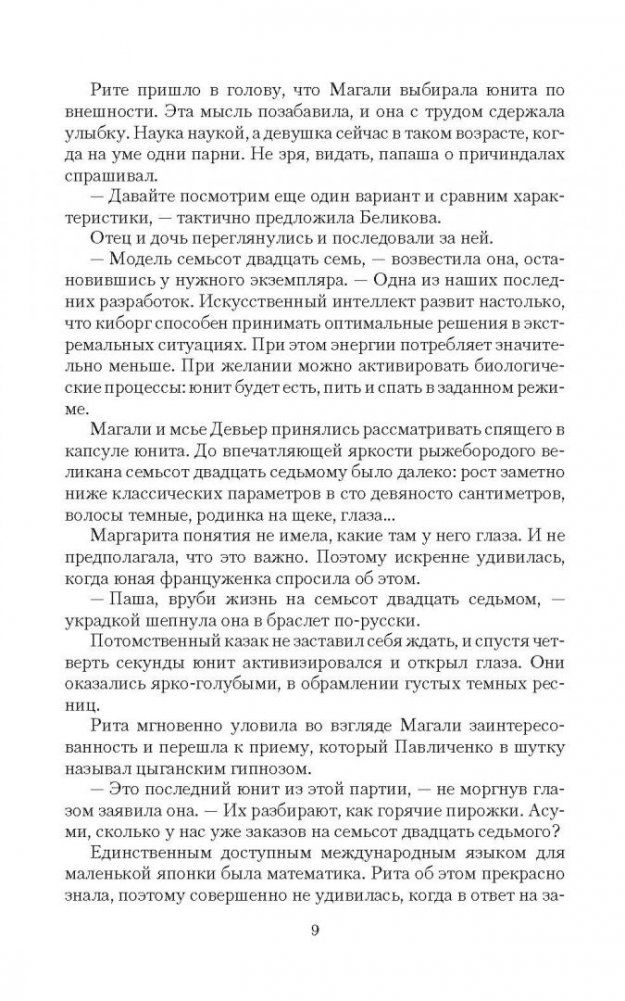 Рите пришло в голову, что Магали выбирала юнита по внешности. Эта мысль позабавила, и она с трудом сдержала улыбку. Наука наукой, а девушка сейчас в таком возрасте, когда на уме одни парни. Не зря, видать, папаша о причиндалах спрашивал.

— Давайте посмотрим еще один вариант и сравним характеристики, — тактично предложила Беликова.

Отец и дочь переглянулись и последовали за ней.

— Модель семьсот двадцать семь, — возвестила она, остановившись у нужного экземпляра. — Одна из наших последних разработок. Искусственный интеллект развит настолько, что киборг способен принимать оптимальные решения в экстремальных ситуациях. При этом энергии потребляет значительно меньше. При желании можно активировать биологические процессы: юнит будет есть, пить и спать в заданном режиме.

Магали и мсье Девьер принялись рассматривать спящего в капсуле юнита. До впечатляющей яркости рыжебородого великана семьсот двадцать седьмому было далеко: рост заметно ниже классических параметров в сто девяносто сантиметров, волосы темные, родинка на щеке, глаза...

Маргарита понятия не имела, какие там у него глаза. И не предполагала, что это важно. Поэтому искренне удивилась, когда юная француженка спросила об этом.

— Паша, вруби жизнь на семьсот двадцать седьмом, — украдкой шепнула она в браслет по-русски.

Потомственный казак не заставил себя ждать, и спустя четверть секунды юнит активизировался и открыл глаза. Они оказались ярко-голубыми, в обрамлении густых темных ресниц.

Рита мгновенно уловила во взгляде Магали заинтересованность и перешла к приему, который Павличенко в шутку называл цыганским гипнозом.

— Это последний юнит из этой партии, — не моргнув глазом заявила она. — Их разбирают, как горячие пирожки. Асуми, сколько у нас уже заказов на семьсот двадцать седьмого?

Единственным доступным международным языком для маленькой японки была математика. Рита об этом прекрасно знала, поэтому совершенно не удивилась, когда в ответ на за-

9